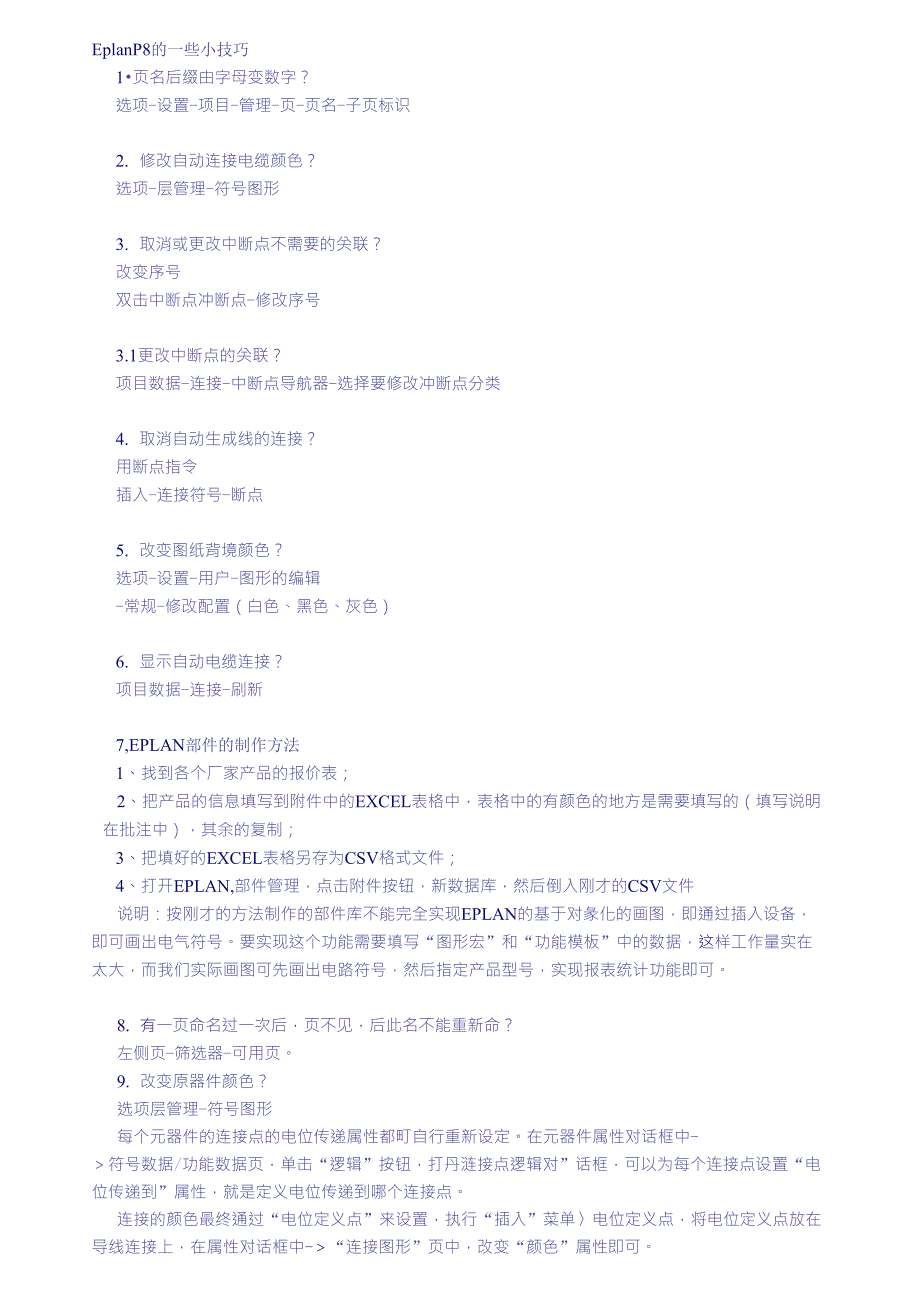 EplanP8的一些小技巧

1•页名后缀由字母变数字？
选项-设置-项目-管理-页-页名-子页标识

2. 修改自动连接电缆颜色？
选项-层管理-符号图形

3. 取消或更改中断点不需要的关联？
改变序号
双击中断点冲断点-修改序号

3.1更改中断点的关联？
项目数据-连接-中断点导航器-选择要修改冲断点分类

4. 取消自动生成线的连接？
用断点指令
插入-连接符号-断点

5. 改变图纸背境颜色？
选项-设置-用户-图形的编辑
-常规-修改配置（白色、黑色、灰色）

6. 显示自动电缆连接？
项目数据-连接-刷新

7,EPLAN部件的制作方法
1、找到各个厂家产品的报价表；
2、把产品的信息填写到附件中的EXCEL表格中，表格中的有颜色的地方是需要填写的（填写说明在批注中），其余的复制；
3、把填好的EXCEL表格另存为CSV格式文件；
4、打开EPLAN,部件管理，点击附件按钮，新数据库，然后倒入刚才的CSV文件
说明：按刚才的方法制作的部件库不能完全实现EPLAN的基于对象化的画图，即通过插入设备，即可画出电气符号。要实现这个功能需要填写“图形宏”和“功能模板”中的数据，这样工作量实在太大，而我们实际画图可先画出电路符号，然后指定产品型号，实现报表统计功能即可。

8. 有一页命名过一次后，页不见，后此名不能重新命？
左侧页-筛选器-可用页。
9. 改变原器件颜色？
选项层管理-符号图形
每个元器件的连接点的电位传递属性都町自行重新设定。在元器件属性对话框中->符号数据/功能数据页，单击“逻辑”按钮，打丹涟接点逻辑对”话框，可以为每个连接点设置“电位传递到”属性，就是定义电位传递到哪个连接点。
连接的颜色最终通过“电位定义点”来设置，执行“插入”菜单〉电位定义点，将电位定义点放在导线连接上，在属性对话框中->“连接图形”页中，改变“颜色”属性即可。